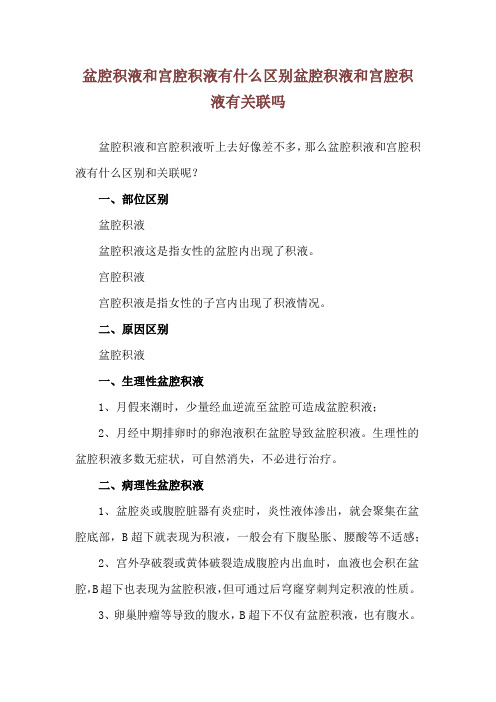 盆腔积液和宫腔积液有什么区别盆腔积液和宫腔积液有关联吗

盆腔积液和宫腔积液听上去好像差不多，那么盆腔积液和宫腔积液有什么区别和关联呢？

一、部位区别

盆腔积液

盆腔积液这是指女性的盆腔内出现了积液。

宫腔积液

宫腔积液是指女性的子宫内出现了积液情况。

二、原因区别

盆腔积液

一、生理性盆腔积液

1、月假来潮时，少量经血逆流至盆腔可造成盆腔积液；

2、月经中期排卵时的卵泡液积在盆腔导致盆腔积液。生理性的盆腔积液多数无症状，可自然消失，不必进行治疗。

二、病理性盆腔积液

1、盆腔炎或腹腔脏器有炎症时，炎性液体渗出，就会聚集在盆腔底部，B超下就表现为积液，一般会有下腹坠胀、腰酸等不适感；

2、宫外孕破裂或黄体破裂造成腹腔内出血时，血液也会积在盆腔,B超下也表现为盆腔积液,但可通过后穹窿穿刺判定积液的性质。

3、卵巢肿瘤等导致的腹水，B超下不仅有盆腔积液，也有腹水。